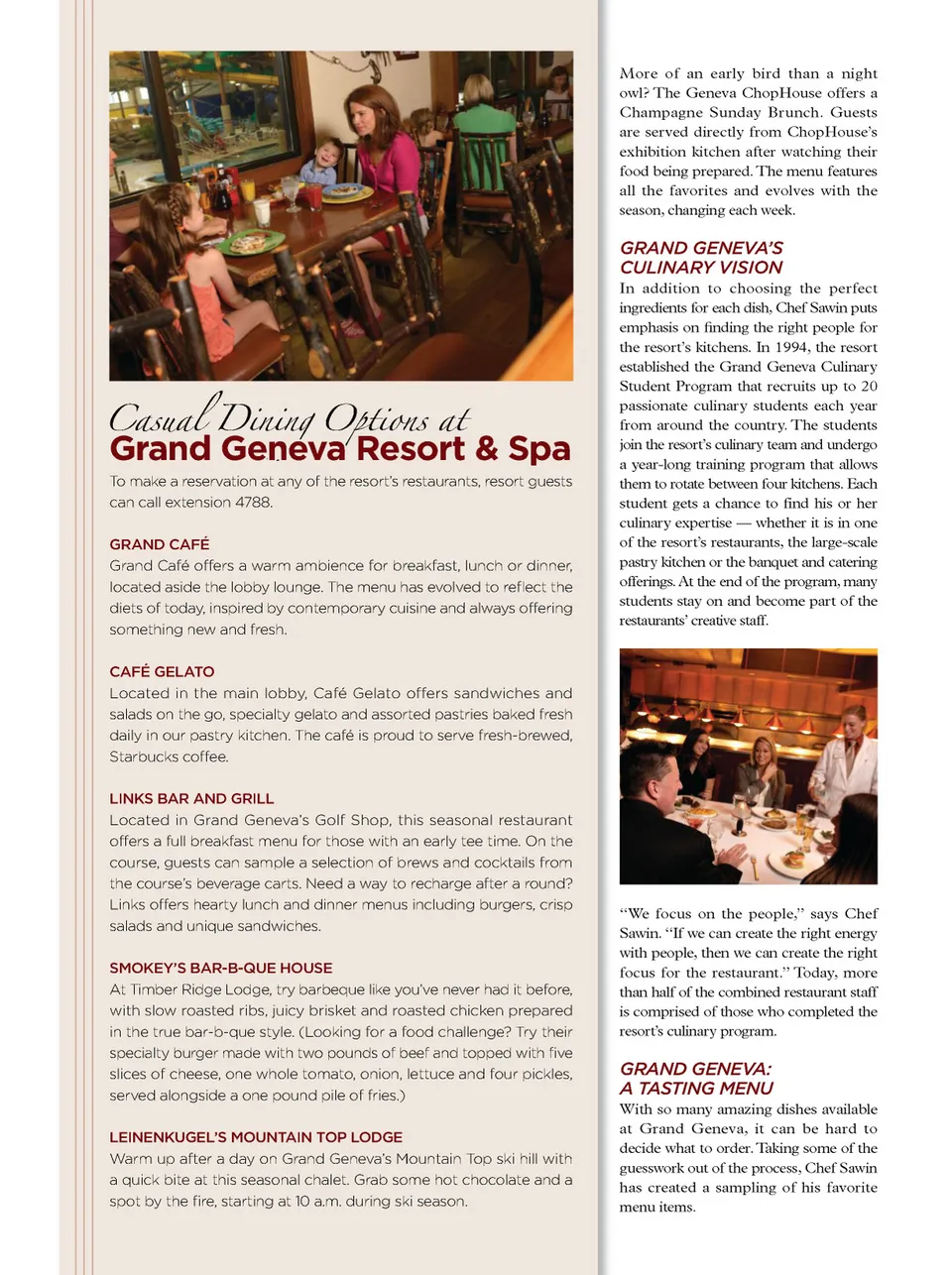 Casual Dining Options at
Grand Geneva Resort & Spa

To make a reservation at any of the resort's restaurants, resort guests can call extension 4788.

GRAND CAFÉ
Grand Café offers a warm ambience for breakfast, lunch or dinner, located aside the lobby lounge. The menu has evolved to reflect the diets of today, inspired by contemporary cuisine and always offering something new and fresh.

CAFÉ GELATO
Located in the main lobby, Café Gelato offers sandwiches and salads on the go, specialty gelato and assorted pastries baked fresh daily in our pastry kitchen. The café is proud to serve fresh-brewed, Starbucks coffee.

LINKS BAR AND GRILL
Located in Grand Geneva's Golf Shop, this seasonal restaurant offers a full breakfast menu for those with an early tee time. On the course, guests can sample a selection of brews and cocktails from the course's beverage carts. Need a way to recharge after a round? Links offers hearty lunch and dinner menus including burgers, crisp salads and unique sandwiches.

SMOKEY'S BAR-B-QUE HOUSE
At Timber Ridge Lodge, try barbeque like you've never had it before, with slow roasted ribs, juicy brisket and roasted chicken prepared in the true bar-b-que style. (Looking for a food challenge? Try their specialty burger made with two pounds of beef and topped with five slices of cheese, one whole tomato, onion, lettuce and four pickles, served alongside a one pound pile of fries.)

LEINENKUGEL'S MOUNTAIN TOP LODGE
Warm up after a day on Grand Geneva's Mountain Top ski hill with a quick bite at this seasonal chalet. Grab some hot chocolate and a spot by the fire, starting at 10 a.m. during ski season.

More of an early bird than a night owl? The Geneva ChopHouse offers a Champagne Sunday Brunch. Guests are served directly from ChopHouse's exhibition kitchen after watching their food being prepared. The menu features all the favorites and evolves with the season, changing each week.

GRAND GENEVA'S CULINARY VISION
In addition to choosing the perfect ingredients for each dish, Chef Sawin puts emphasis on finding the right people for the resort's kitchens. In 1994, the resort established the Grand Geneva Culinary Student Program that recruits up to 20 passionate culinary students each year from around the country. The students join the resort's culinary team and undergo a year-long training program that allows them to rotate between four kitchens. Each student gets a chance to find his or her culinary expertise — whether it is in one of the resort's restaurants, the large-scale pastry kitchen or the banquet and catering offerings. At the end of the program, many students stay on and become part of the restaurants' creative staff.

"We focus on the people," says Chef Sawin. "If we can create the right energy with people, then we can create the right focus for the restaurant." Today, more than half of the combined restaurant staff is comprised of those who completed the resort's culinary program.

GRAND GENEVA: A TASTING MENU
With so many amazing dishes available at Grand Geneva, it can be hard to decide what to order. Taking some of the guesswork out of the process, Chef Sawin has created a sampling of his favorite menu items.